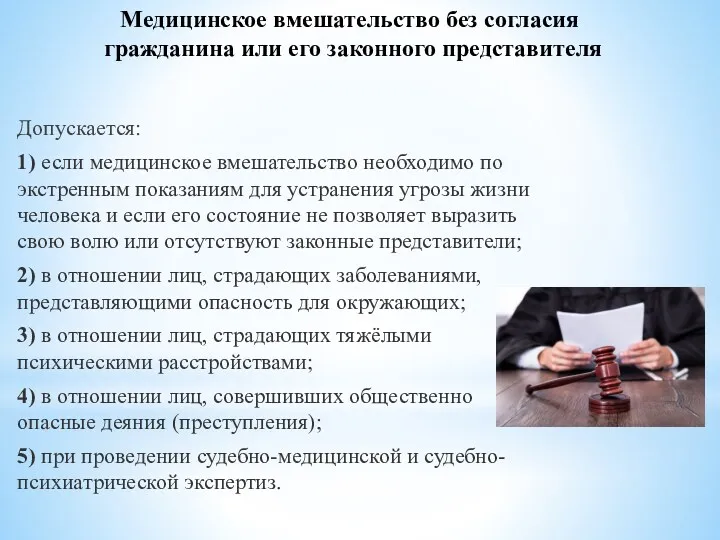 Медицинское вмешательство без согласия гражданина или его законного представителя

Допускается:

1) если медицинское вмешательство необходимо по экстренным показаниям для устранения угрозы жизни человека и если его состояние не позволяет выразить свою волю или отсутствуют законные представители;

2) в отношении лиц, страдающих заболеваниями, представляющими опасность для окружающих;

3) в отношении лиц, страдающих тяжёлыми психическими расстройствами;

4) в отношении лиц, совершивших общественно опасные деяния (преступления);

5) при проведении судебно-медицинской и судебно-психиатрической экспертиз.